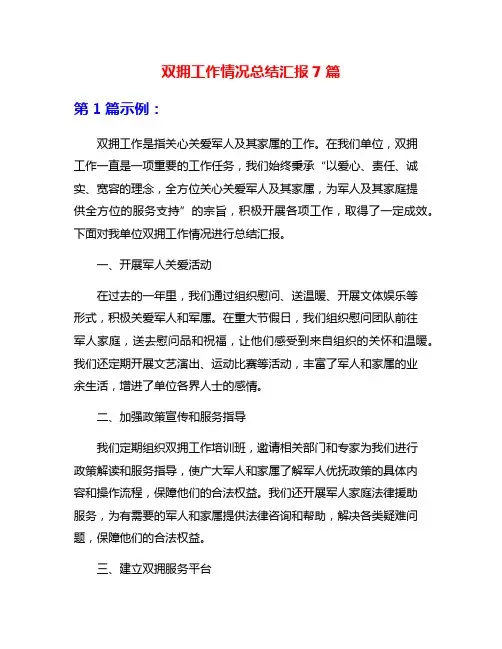 双拥工作情况总结汇报 7 篇

第 1 篇示例：

双拥工作是指关心关爱军人及其家属的工作。在我们单位，双拥工作一直是一项重要的工作任务，我们始终秉承“以爱心、责任、诚实、宽容的理念，全方位关心关爱军人及其家属，为军人及其家庭提供全方位的服务支持”的宗旨，积极开展各项工作，取得了一定成效。下面对我单位双拥工作情况进行总结汇报。

一、开展军人关爱活动

在过去的一年里，我们通过组织慰问、送温暖、开展文体娱乐等形式，积极关爱军人和军属。在重大节假日，我们组织慰问团队前往军人家庭，送去慰问品和祝福，让他们感受到来自组织的关怀和温暖。我们还定期开展文艺演出、运动比赛等活动，丰富了军人和家属的业余生活，增进了单位各界人士的感情。

二、加强政策宣传和服务指导

我们定期组织双拥工作培训班，邀请相关部门和专家为我们进行政策解读和服务指导，使广大军人和家属了解军人优抚政策的具体内容和操作流程，保障他们的合法权益。我们还开展军人家庭法律援助服务，为有需要的军人和家属提供法律咨询和帮助，解决各类疑难问题，保障他们的合法权益。

三、建立双拥服务平台